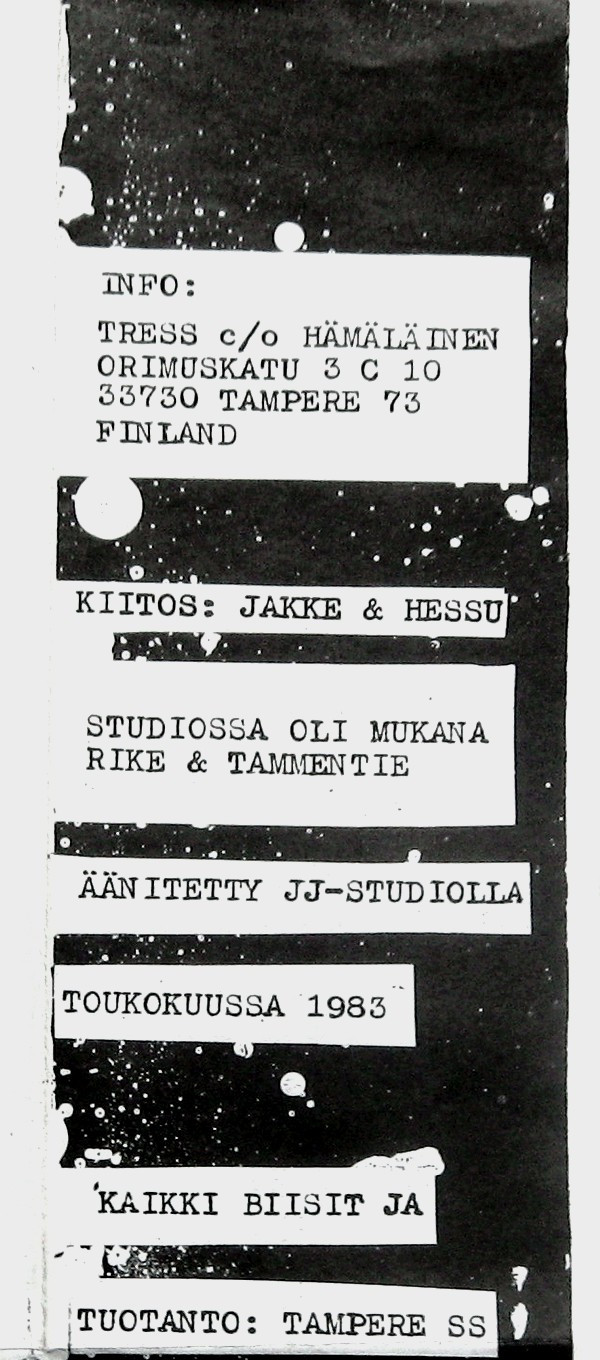 INFO:

TRESS c/o HÄMÄLÄINEN
ORIMUSKATU 3 C 10
33730 TAMPERE 73
FINLAND

KIITOS: JAKKE & HESSU

STUDIOSSA OLI MUKANA
RIKE & TAMMENTIE

ÄÄNITETTY JJ-STUDIOLLA

TOUKOKUUSSA 1983

KAIKKI BIISIT JA

TUOTANTO: TAMPERE SS